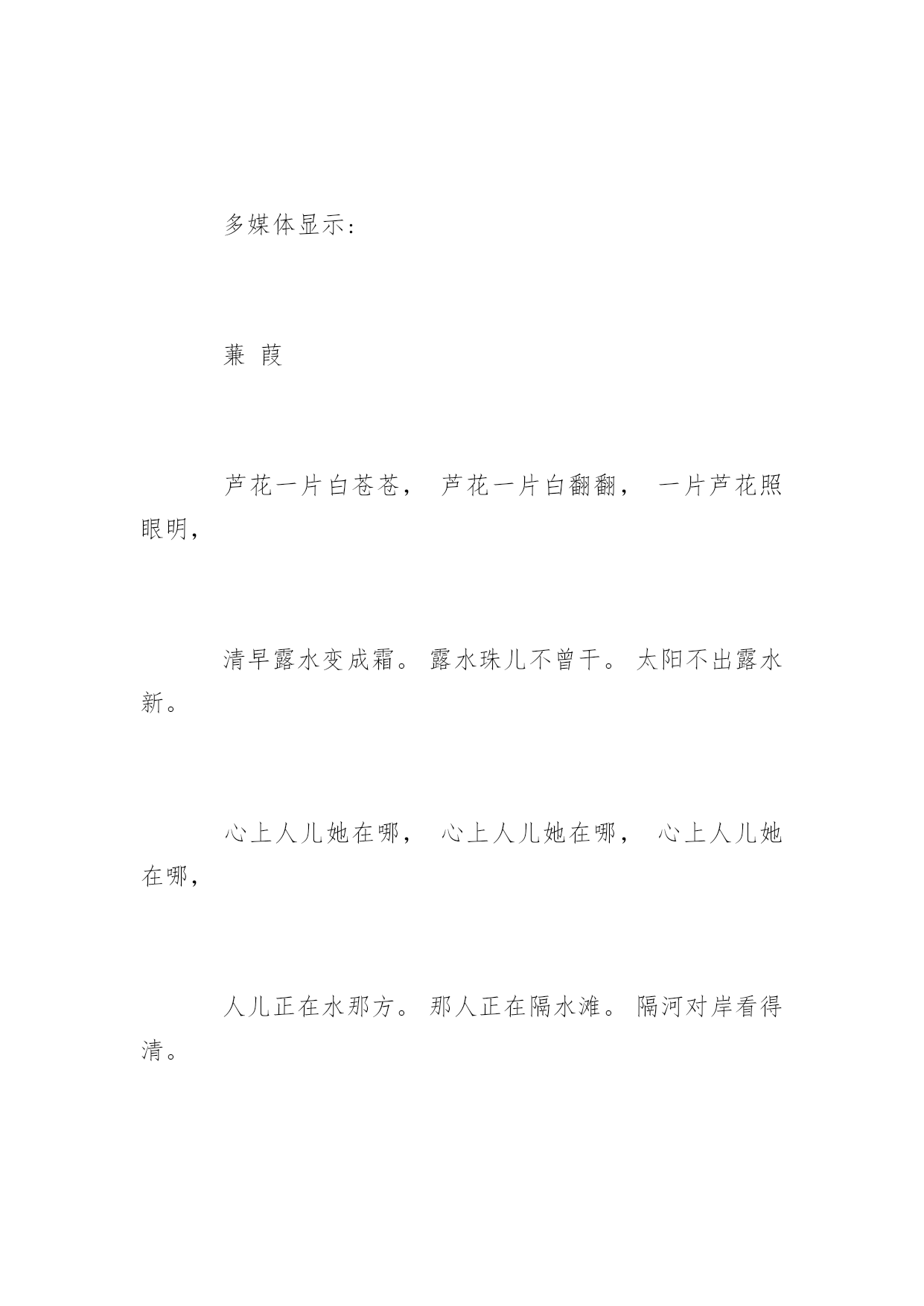 多媒体显示：

蒹 葭

芦花一片白苍苍， 芦花一片白翻翻， 一片芦花照眼明，

清早露水变成霜。 露水珠儿不曾干。 太阳不出露水新。

心上人儿她在哪， 心上人儿她在哪， 心上人儿她在哪，

人儿正在水那方。 那人正在隔水滩。 隔河对岸看得清。